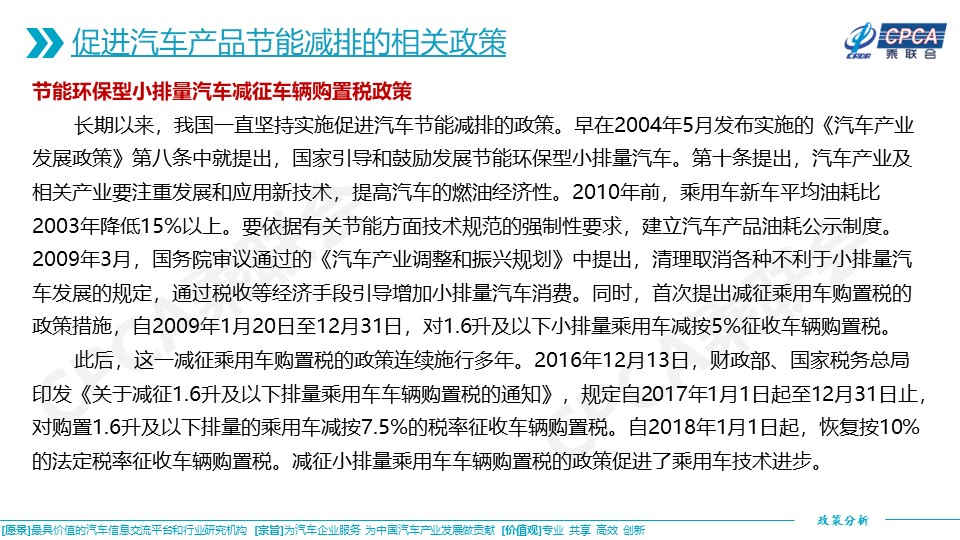 促进汽车产品节能减排的相关政策

CPCA 乘联会

节能环保型小排量汽车减征车辆购置税政策

长期以来，我国一直坚持实施促进汽车节能减排的政策。早在2004年5月发布实施的《汽车产业发展政策》第八条中就提出，国家引导和鼓励发展节能环保型小排量汽车。第十条提出，汽车产业及相关产业要注重发展和应用新技术，提高汽车的燃油经济性。2010年前，乘用车新车平均油耗比2003年降低15%以上。要依据有关节能方面技术规范的强制性要求，建立汽车产品油耗公示制度。2009年3月，国务院审议通过的《汽车产业调整和振兴规划》中提出，清理取消各种不利于小排量汽车发展的规定，通过税收等经济手段引导增加小排量汽车消费。同时，首次提出减征乘用车购置税的政策措施，自2009年1月20日至12月31日，对1.6升及以下小排量乘用车减按5%征收车辆购置税。

此后，这一减征乘用车购置税的政策连续施行多年。2016年12月13日，财政部、国家税务总局印发《关于减征1.6升及以下排量乘用车车辆购置税的通知》，规定自2017年1月1日起至12月31日止，对购置1.6升及以下排量的乘用车减按7.5%的税率征收车辆购置税。自2018年1月1日起，恢复按10%的法定税率征收车辆购置税。减征小排量乘用车车辆购置税的政策促进了乘用车技术进步。

政策分析

[愿景]最具价值的汽车信息交流平台和行业研究机构 [宗旨]为汽车企业服务 为中国汽车产业发展做贡献 [价值观]专业 共享 高效 创新